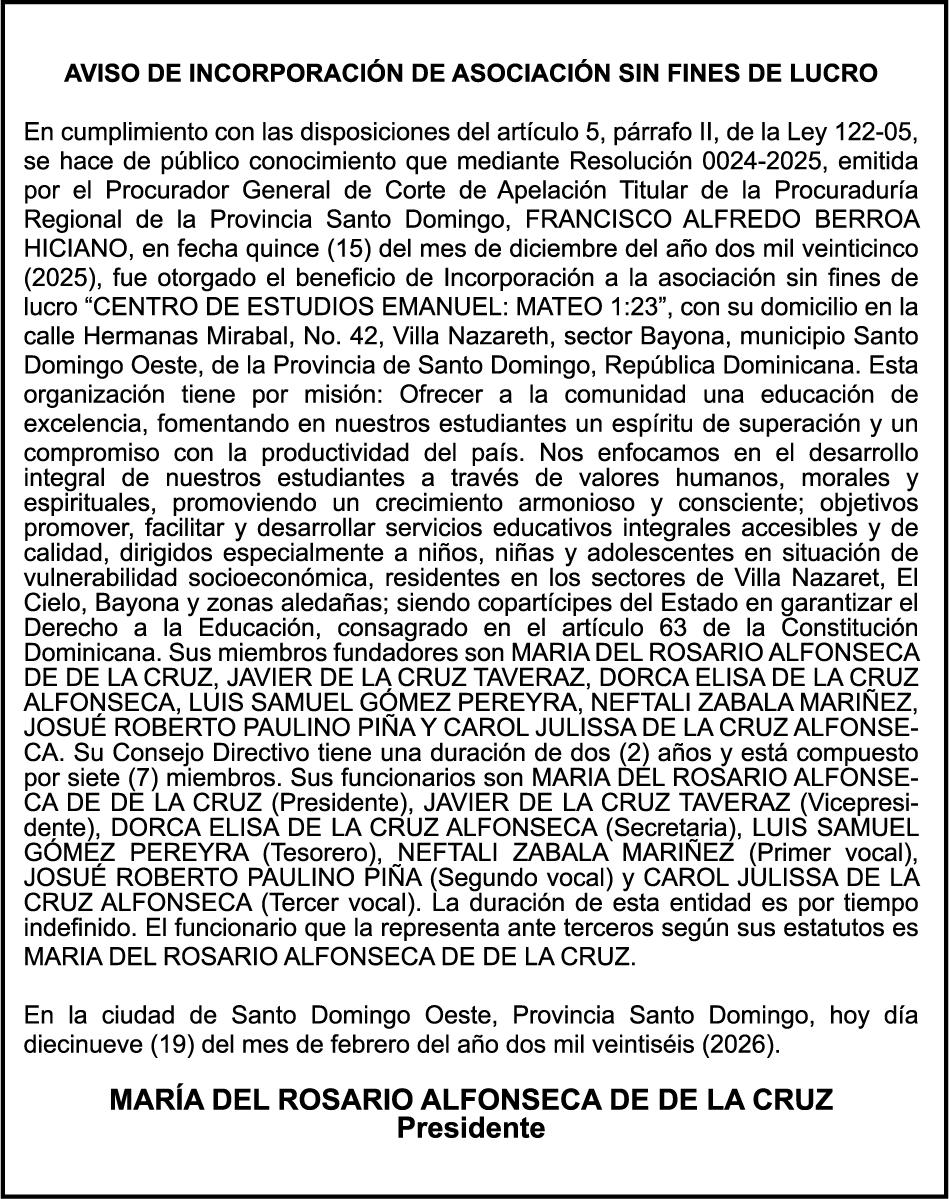 AVISO DE INCORPORACIÓN DE ASOCIACIÓN SIN FINES DE LUCRO

En cumplimiento con las disposiciones del artículo 5, párrafo II, de la Ley 122-05, se hace de público conocimiento que mediante Resolución 0024-2025, emitida por el Procurador General de Corte de Apelación Titular de la Procuraduría Regional de la Provincia Santo Domingo, FRANCISCO ALFREDO BERROA HICIANO, en fecha quince (15) del mes de diciembre del año dos mil veinticinco (2025), fue otorgado el beneficio de Incorporación a la asociación sin fines de lucro “CENTRO DE ESTUDIOS EMANUEL: MATEO 1:23”, con su domicilio en la calle Hermanas Mirabal, No. 42, Villa Nazareth, sector Bayona, municipio Santo Domingo Oeste, de la Provincia de Santo Domingo, República Dominicana. Esta organización tiene por misión: Ofrecer a la comunidad una educación de excelencia, fomentando en nuestros estudiantes un espíritu de superación y un compromiso con la productividad del país. Nos enfocamos en el desarrollo integral de nuestros estudiantes a través de valores humanos, morales y espirituales, promoviendo un crecimiento armonioso y consciente; objetivos promover, facilitar y desarrollar servicios educativos integrales accesibles y de calidad, dirigidos especialmente a niños, niñas y adolescentes en situación de vulnerabilidad socioeconómica, residentes en los sectores de Villa Nazaret, El Cielo, Bayona y zonas aledañas; siendo copartícipes del Estado en garantizar el Derecho a la Educación, consagrado en el artículo 63 de la Constitución Dominicana. Sus miembros fundadores son MARIA DEL ROSARIO ALFONSECA DE DE LA CRUZ, JAVIER DE LA CRUZ TAVERAZ, DORCA ELISA DE LA CRUZ ALFONSECA, LUIS SAMUEL GÓMEZ PEREYRA, NEFTALI ZABALA MARIÑEZ, JOSUÉ ROBERTO PAULINO PIÑA Y CAROL JULISSA DE LA CRUZ ALFONSECA. Su Consejo Directivo tiene una duración de dos (2) años y está compuesto por siete (7) miembros. Sus funcionarios son MARIA DEL ROSARIO ALFONSECA DE DE LA CRUZ (Presidente), JAVIER DE LA CRUZ TAVERAZ (Vicepresidente), DORCA ELISA DE LA CRUZ ALFONSECA (Secretaria), LUIS SAMUEL GÓMEZ PEREYRA (Tesorero), NEFTALI ZABALA MARIÑEZ (Primer vocal), JOSUÉ ROBERTO PAULINO PIÑA (Segundo vocal) y CAROL JULISSA DE LA CRUZ ALFONSECA (Tercer vocal). La duración de esta entidad es por tiempo indefinido. El funcionario que la representa ante terceros según sus estatutos es MARIA DEL ROSARIO ALFONSECA DE DE LA CRUZ.

En la ciudad de Santo Domingo Oeste, Provincia Santo Domingo, hoy día diecinueve (19) del mes de febrero del año dos mil veintiséis (2026).

MARÍA DEL ROSARIO ALFONSECA DE DE LA CRUZ
Presidente